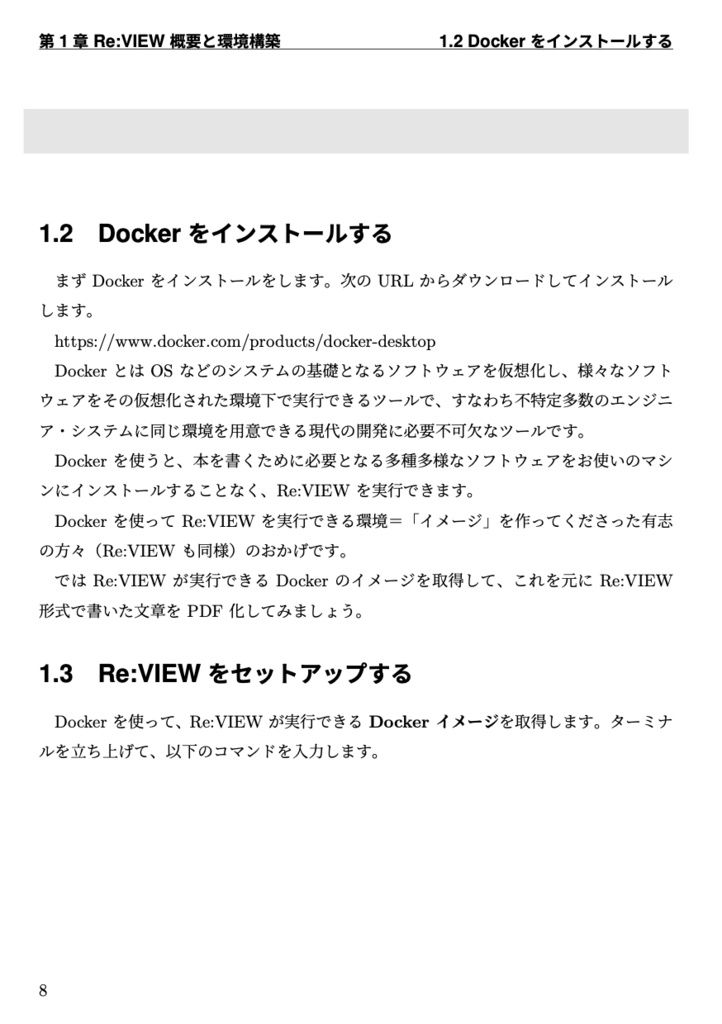 第 1 章 Re:VIEW 概要と環境構築

1.2 Docker をインストールする

1.2 Docker をインストールする

まず Docker をインストールをします。次の URL からダウンロードしてインストールします。

https://www.docker.com/products/docker-desktop

Docker とは OS などのシステムの基礎となるソフトウェアを仮想化し、様々なソフトウェアをその仮想化された環境下で実行できるツールで、すなわち不特定多数のエンジニア・システムに同じ環境を用意できる現代の開発に必要不可欠なツールです。

Docker を使うと、本を書くために必要となる多種多様なソフトウェアをお使いのマシンにインストールすることなく、Re:VIEW を実行できます。

Docker を使って Re:VIEW を実行できる環境＝「イメージ」を作ってくださった有志の方々（Re:VIEW も同様）のおかげです。

では Re:VIEW が実行できる Docker のイメージを取得して、これを元に Re:VIEW 形式で書いた文章を PDF 化してみましょう。

1.3 Re:VIEW をセットアップする

Docker を使って、Re:VIEW が実行できる Docker イメージを取得します。ターミナルを立ち上げて、以下のコマンドを入力します。

8